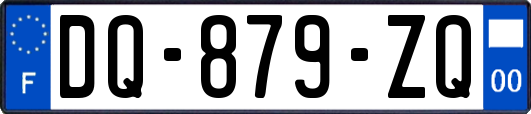 F
DQ-879-ZQ
00